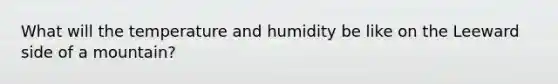 What will the temperature and humidity be like on the Leeward side of a mountain?